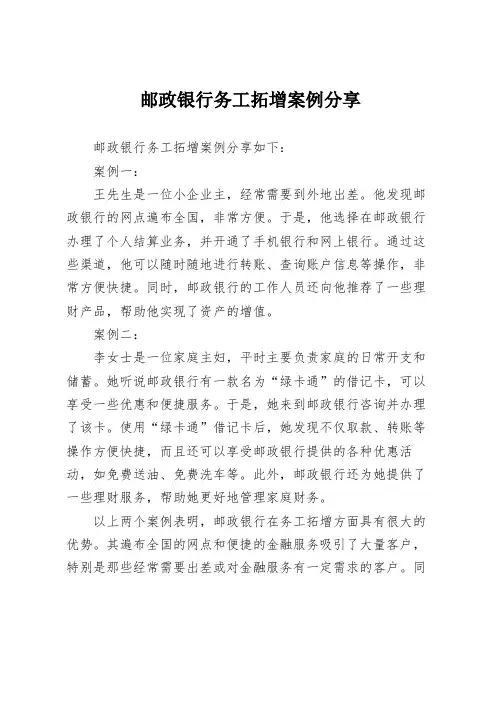 邮政银行务工拓增案例分享

邮政银行务工拓增案例分享如下：

案例一：

王先生是一位小企业主，经常需要到外地出差。他发现邮政银行的网点遍布全国，非常方便。于是，他选择在邮政银行办理了个人结算业务，并开通了手机银行和网上银行。通过这些渠道，他可以随时随地进行转账、查询账户信息等操作，非常方便快捷。同时，邮政银行的工作人员还向他推荐了一些理财产品，帮助他实现了资产的增值。

案例二：

李女士是一位家庭主妇，平时主要负责家庭的日常开支和储蓄。她听说邮政银行有一款名为“绿卡通”的借记卡，可以享受一些优惠和便捷服务。于是，她来到邮政银行咨询并办理了该卡。使用“绿卡通”借记卡后，她发现不仅取款、转账等操作方便快捷，而且还可以享受邮政银行提供的各种优惠活动，如免费送油、免费洗车等。此外，邮政银行还为她提供了一些理财服务，帮助她更好地管理家庭财务。

以上两个案例表明，邮政银行在务工拓增方面具有很大的优势。其遍布全国的网点和便捷的金融服务吸引了大量客户，特别是那些经常需要出差或对金融服务有一定需求的客户。同